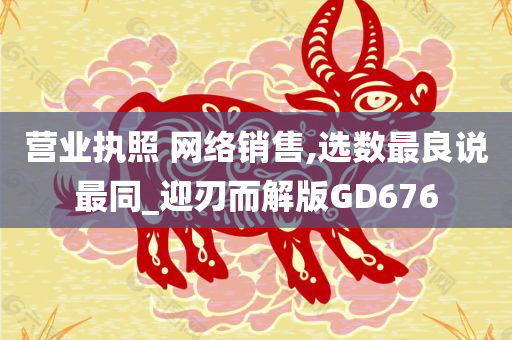 营业执照 网络销售,选数最良说最同_迎刃而解版GD676